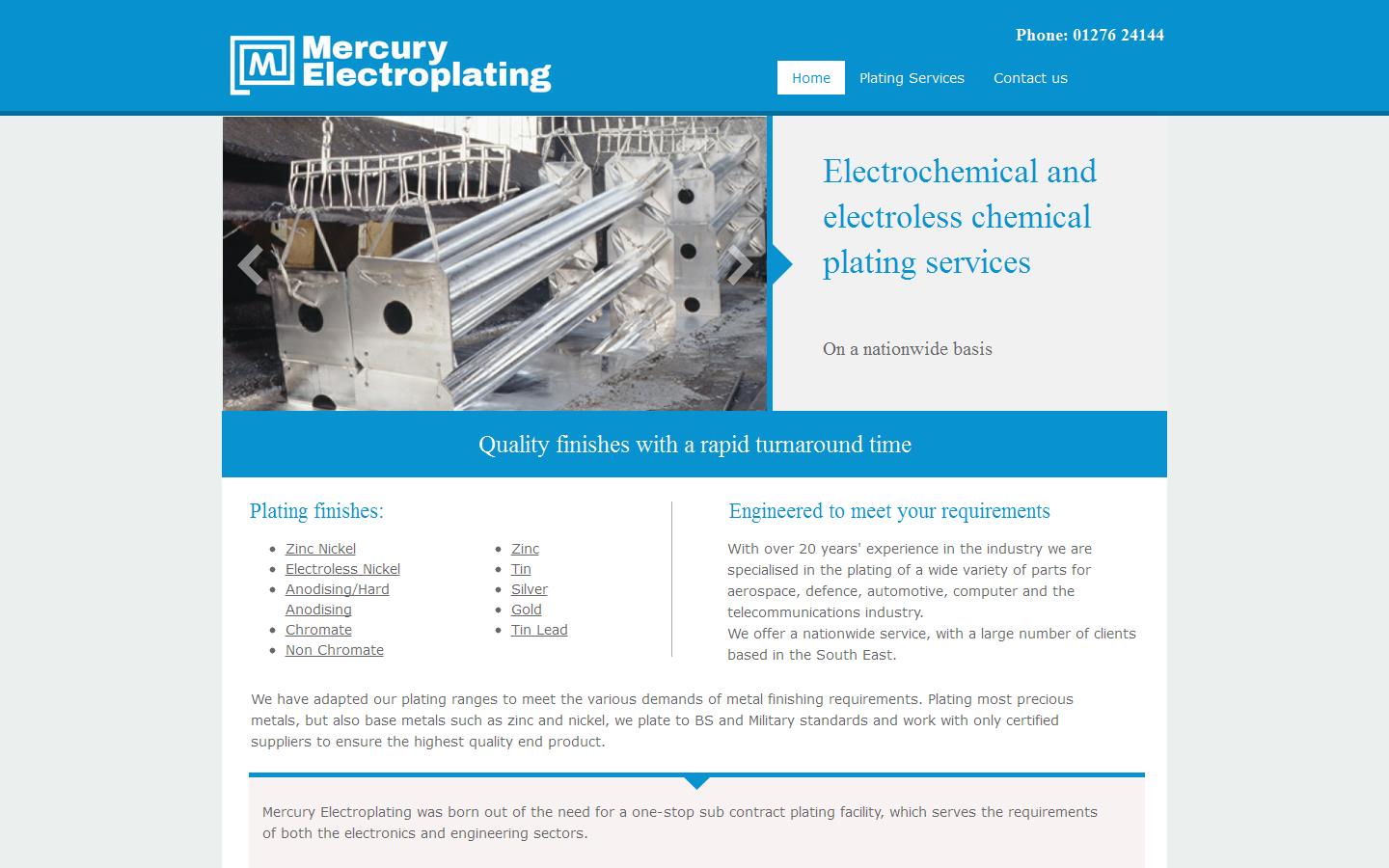 M Mercury Electroplating

Phone: 01276 24144

Home Plating Services Contact us

Electrochemical and electroless chemical plating services

On a nationwide basis

Quality finishes with a rapid turnaround time

Plating finishes:

- Zinc Nickel
- Electroless Nickel
- Anodising/Hard Anodising
- Chromate
- Non Chromate

- Zinc
- Tin
- Silver
- Gold
- Tin Lead

Engineered to meet your requirements

With over 20 years' experience in the industry we are specialised in the plating of a wide variety of parts for aerospace, defence, automotive, computer and the telecommunications industry.
We offer a nationwide service, with a large number of clients based in the South East.

We have adapted our plating ranges to meet the various demands of metal finishing requirements. Plating most precious metals, but also base metals such as zinc and nickel, we plate to BS and Military standards and work with only certified suppliers to ensure the highest quality end product.

Mercury Electroplating was born out of the need for a one-stop sub contract plating facility, which serves the requirements of both the electronics and engineering sectors.